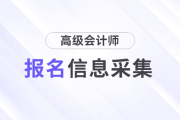 高级会计师

报名信息采集